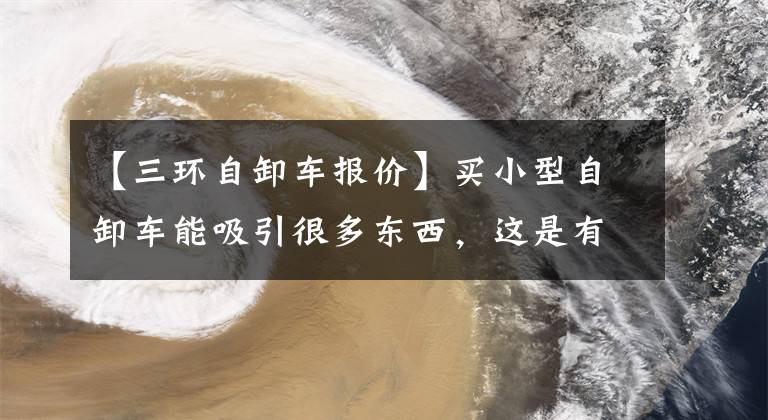 【三环自卸车报价】买小型自卸车能吸引很多东西，这是有